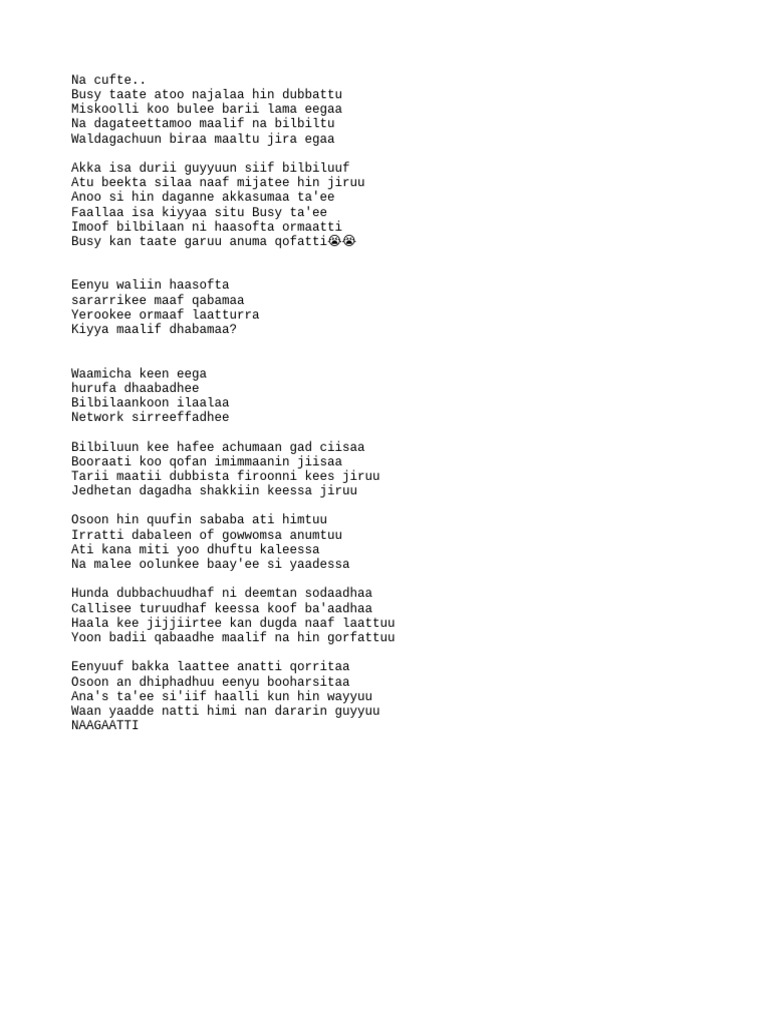 Na cufte..
Busy taate atoo najalaa hin dubbattu
Miskoolli koo bulee barii lama eegaa
Na dagateettamoo maalif na bilbiltu
Waldagachuun biraa maaltu jira egaa

Akka isa durii guyyuun siif bilbiluuf
Atu beekta silaa naaf mijatee hin jiruu
Anoo si hin daganne akkasumaa ta'ee
Faallaa isa kiyyaa situ Busy ta'ee
Imoof bilbilaan ni haasofta ormaatti
Busy kan taate garuu anuma qofatti😭😭

Eenyu waliin haasofta
sararrikee maaf qabamaa
Yerookee ormaaf laatturra
Kiyya maalif dhabamaa?

Waamicha keen eega
hurufa dhaabadhee
Bilbilaankoon ilaalaa
Network sirreeffadhee

Bilbiluun kee hafee achumaan gad ciisaa
Booraati koo qofan imimmaanin jiisaa
Tarii maatii dubbista firoonni kees jiruu
Jedhetan dagadha shakkiin keessa jiruu

Osoon hin quufin sababa ati himtuu
Irratti dabaleen of gowwomsa anumtuu
Ati kana miti yoo dhuftu kaleessa
Na malee oolunkee baay'ee si yaadessa

Hunda dubbachuudhaf ni deemtan sodaadhaa
Callisee turuudhaf keessa koof ba'aadhaa
Haala kee jijjiirtee kan dugda naaf laattuu
Yoon badii qabaadhe maalif na hin gorfattuu

Eenyuuf bakka laattee anatti qorritaa
Osoon an dhiphadhuu eenyu booharsitaa
Ana's ta'ee si'iif haalli kun hin wayyuu
Waan yaadde natti himi nan dararin guyyuu
NAAGAATTI